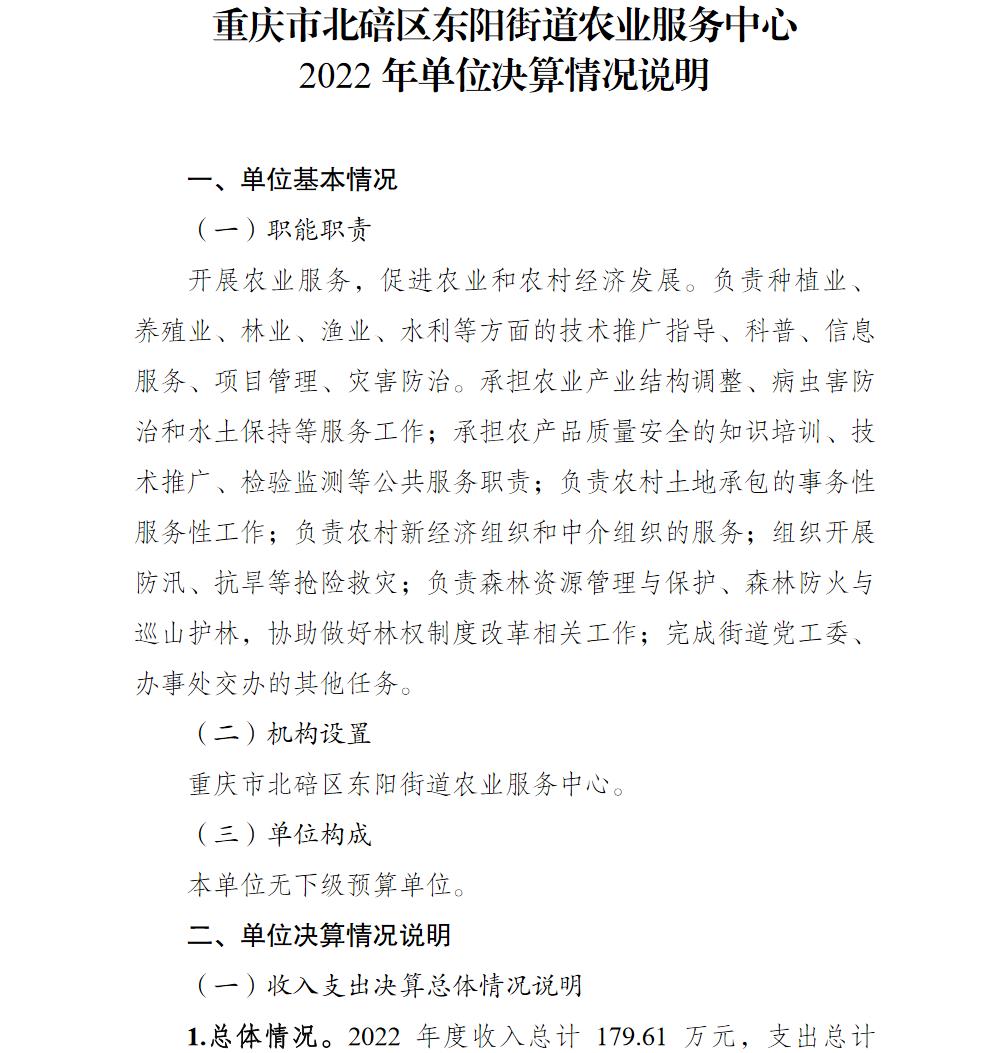 重庆市北碚区东阳街道农业服务中心
2022 年单位决算情况说明

一、单位基本情况

（一）职能职责

开展农业服务，促进农业和农村经济发展。负责种植业、养殖业、林业、渔业、水利等方面的技术推广指导、科普、信息服务、项目管理、灾害防治。承担农业产业结构调整、病虫害防治和水土保持等服务工作；承担农产品质量安全的知识培训、技术推广、检验监测等公共服务职责；负责农村土地承包的事务性服务性工作；负责农村新经济组织和中介组织的服务；组织开展防汛、抗旱等抢险救灾；负责森林资源管理与保护、森林防火与巡山护林，协助做好林权制度改革相关工作；完成街道党工委、办事处交办的其他任务。

（二）机构设置

重庆市北碚区东阳街道农业服务中心。

（三）单位构成

本单位无下级预算单位。

二、单位决算情况说明

（一）收入支出决算总体情况说明

1.总体情况。2022 年度收入总计 179.61 万元，支出总计